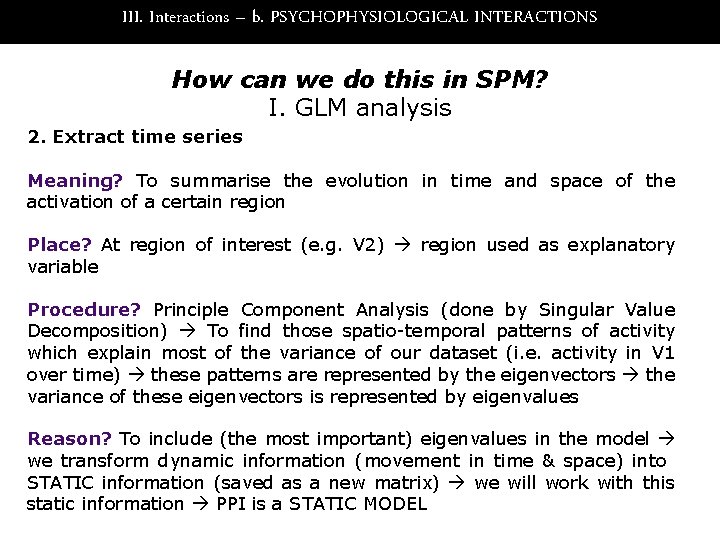 III. Interactions – b. PSYCHOPHYSIOLOGICAL INTERACTIONS

How can we do this in SPM?
I. GLM analysis

2. Extract time series

Meaning? To summarise the evolution in time and space of the activation of a certain region

Place? At region of interest (e.g. V2) → region used as explanatory variable

Procedure? Principle Component Analysis (done by Singular Value Decomposition) → To find those spatio-temporal patterns of activity which explain most of the variance of our dataset (i.e. activity in V1 over time) → these patterns are represented by the eigenvectors → the variance of these eigenvectors is represented by eigenvalues

Reason? To include (the most important) eigenvalues in the model → we transform dynamic information (movement in time & space) into STATIC information (saved as a new matrix) → we will work with this static information → PPI is a STATIC MODEL